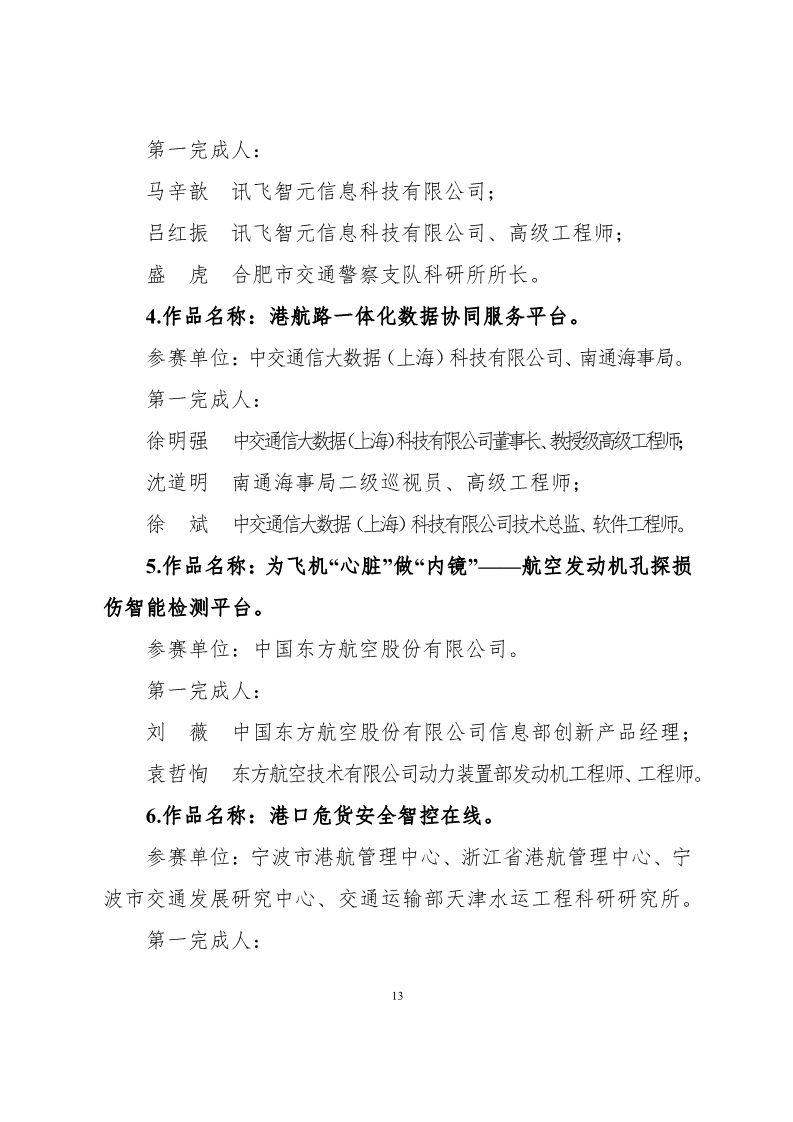 第一完成人：

马辛歆　讯飞智元信息科技有限公司；

吕红振　讯飞智元信息科技有限公司、高级工程师；

盛　虎　合肥市交通警察支队科研所所长。

4.作品名称：港航路一体化数据协同服务平台。

参赛单位：中交通信大数据（上海）科技有限公司、南通海事局。

第一完成人：

徐明强　中交通信大数据（上海）科技有限公司董事长、教授级高级工程师；

沈道明　南通海事局二级巡视员、高级工程师；

徐　斌　中交通信大数据（上海）科技有限公司技术总监、软件工程师。

5.作品名称：为飞机“心脏”做“内镜”——航空发动机孔探损伤智能检测平台。

参赛单位：中国东方航空股份有限公司。

第一完成人：

刘　薇　中国东方航空股份有限公司信息部创新产品经理；

袁哲恂　东方航空技术有限公司动力装置部发动机工程师、工程师。

6.作品名称：港口危货安全智控在线。

参赛单位：宁波市港航管理中心、浙江省港航管理中心、宁波市交通发展研究中心、交通运输部天津水运工程科研研究所。

第一完成人：

13